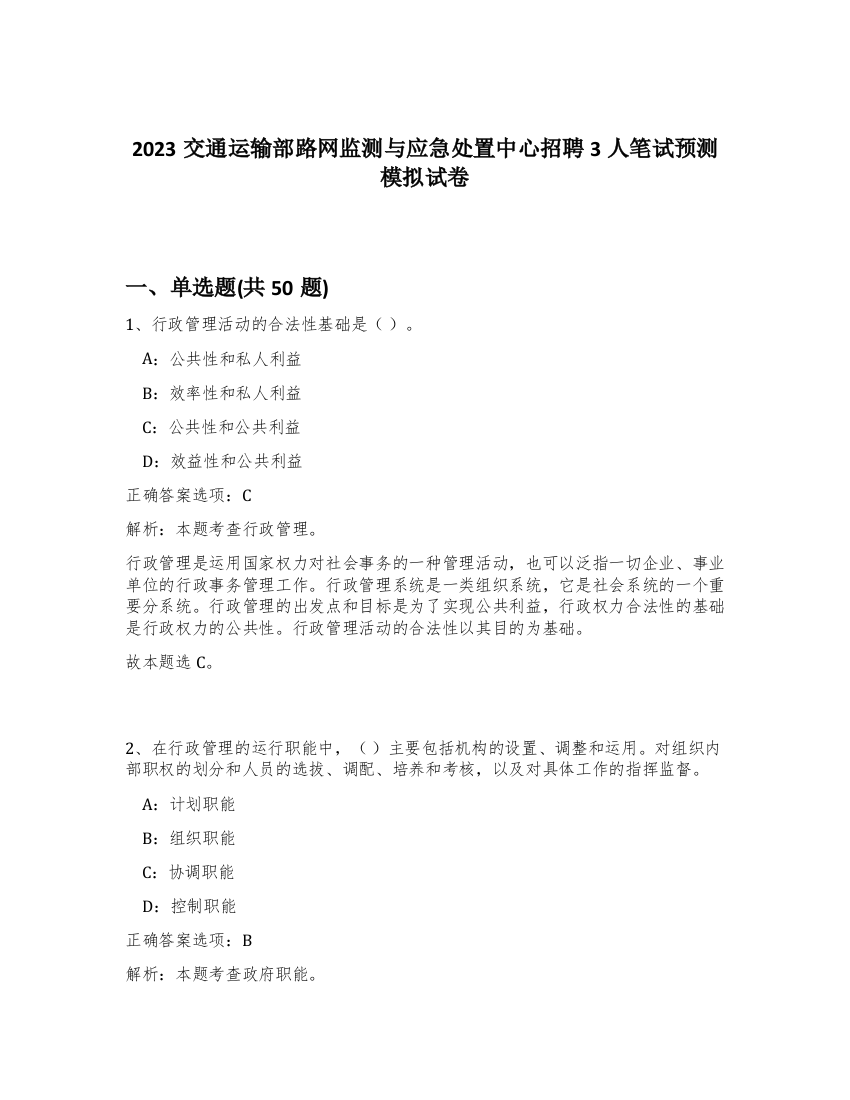 2023 交通运输部路网监测与应急处置中心招聘 3 人笔试预测模拟试卷

一、单选题(共 50 题)

1、行政管理活动的合法性基础是（ ）。

A：公共性和私人利益

B：效率性和私人利益

C：公共性和公共利益

D：效益性和公共利益

正确答案选项：C

解析：本题考查行政管理。

行政管理是运用国家权力对社会事务的一种管理活动，也可以泛指一切企业、事业单位的行政事务管理工作。行政管理系统是一类组织系统，它是社会系统的一个重要分系统。行政管理的出发点和目标是为了实现公共利益，行政权力合法性的基础是行政权力的公共性。行政管理活动的合法性以其目的为基础。

故本题选 C。

2、在行政管理的运行职能中，（ ）主要包括机构的设置、调整和运用。对组织内部职权的划分和人员的选拔、调配、培养和考核，以及对具体工作的指挥监督。

A：计划职能

B：组织职能

C：协调职能

D：控制职能

正确答案选项：B

解析：本题考查政府职能。